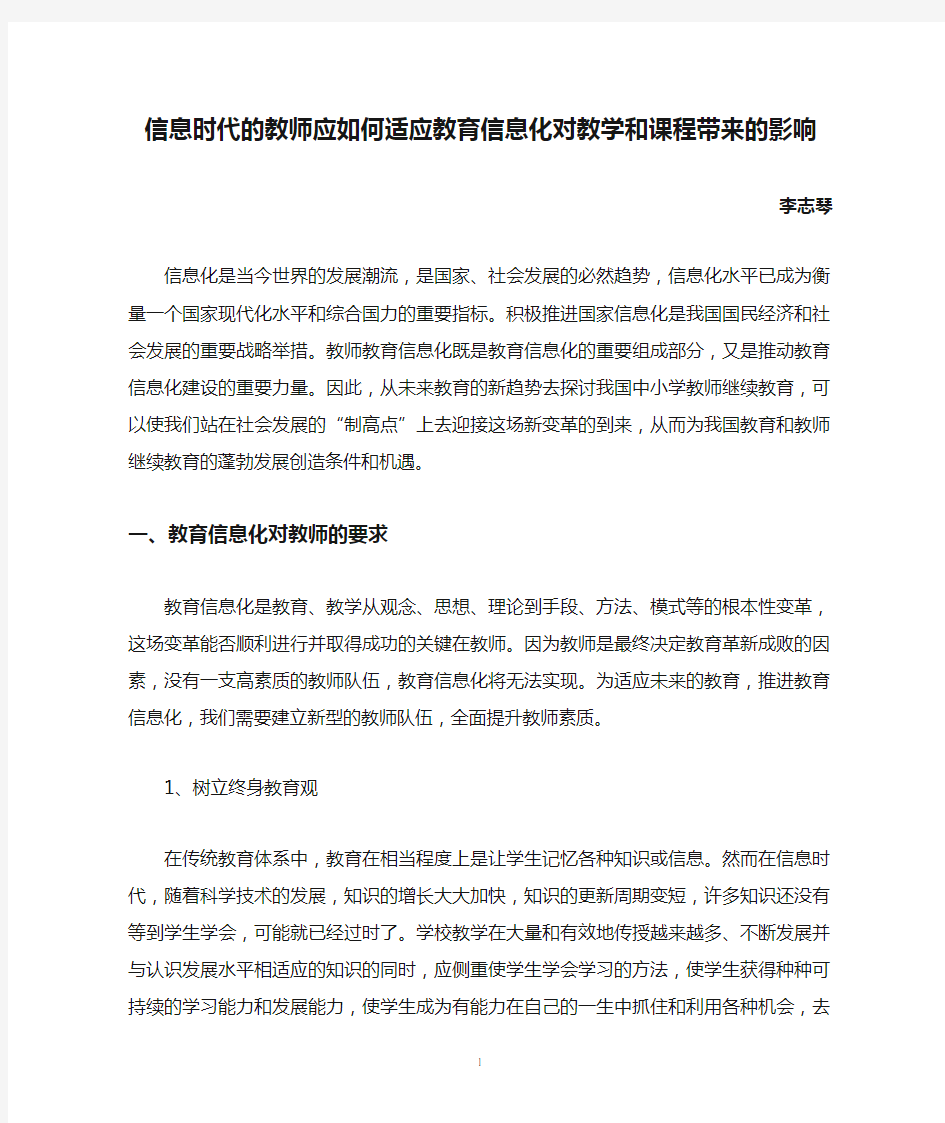 信息时代的教师应如何适应教育信息化对教学和课程带来的影响

李志琴

信息化是当今世界的发展潮流，是国家、社会发展的必然趋势，信息化水平已成为衡量一个国家现代化水平和综合国力的重要指标。积极推进国家信息化是我国国民经济和社会发展的重要战略举措。教师教育信息化既是教育信息化的重要组成部分，又是推动教育信息化建设的重要力量。因此，从未来教育的新趋势去探讨我国中小学教师继续教育，可以使我们站在社会发展的“制高点”上去迎接这场新变革的到来，从而为我国教育和教师继续教育的蓬勃发展创造条件和机遇。

一、教育信息化对教师的要求

教育信息化是教育、教学从观念、思想、理论到手段、方法、模式等的根本性变革，这场变革能否顺利进行并取得成功的关键在教师。因为教师是最终决定教育革新成败的因素，没有一支高素质的教师队伍，教育信息化将无法实现。为适应未来的教育，推进教育信息化，我们需要建立新型的教师队伍，全面提升教师素质。

1、树立终身教育观

在传统教育体系中，教育在相当程度上是让学生记忆各种知识或信息。然而在信息时代，随着科学技术的发展，知识的增长大大加快，知识的更新周期变短，许多知识还没有等到学生学会，可能就已经过时了。学校教学在大量和有效地传授越来越多、不断发展并与认识发展水平相适应的知识的同时，应侧重使学生学会学习的方法，使学生获得种种可持续的学习能力和发展能力，使学生成为有能力在自己的一生中抓住和利用各种机会，去

1